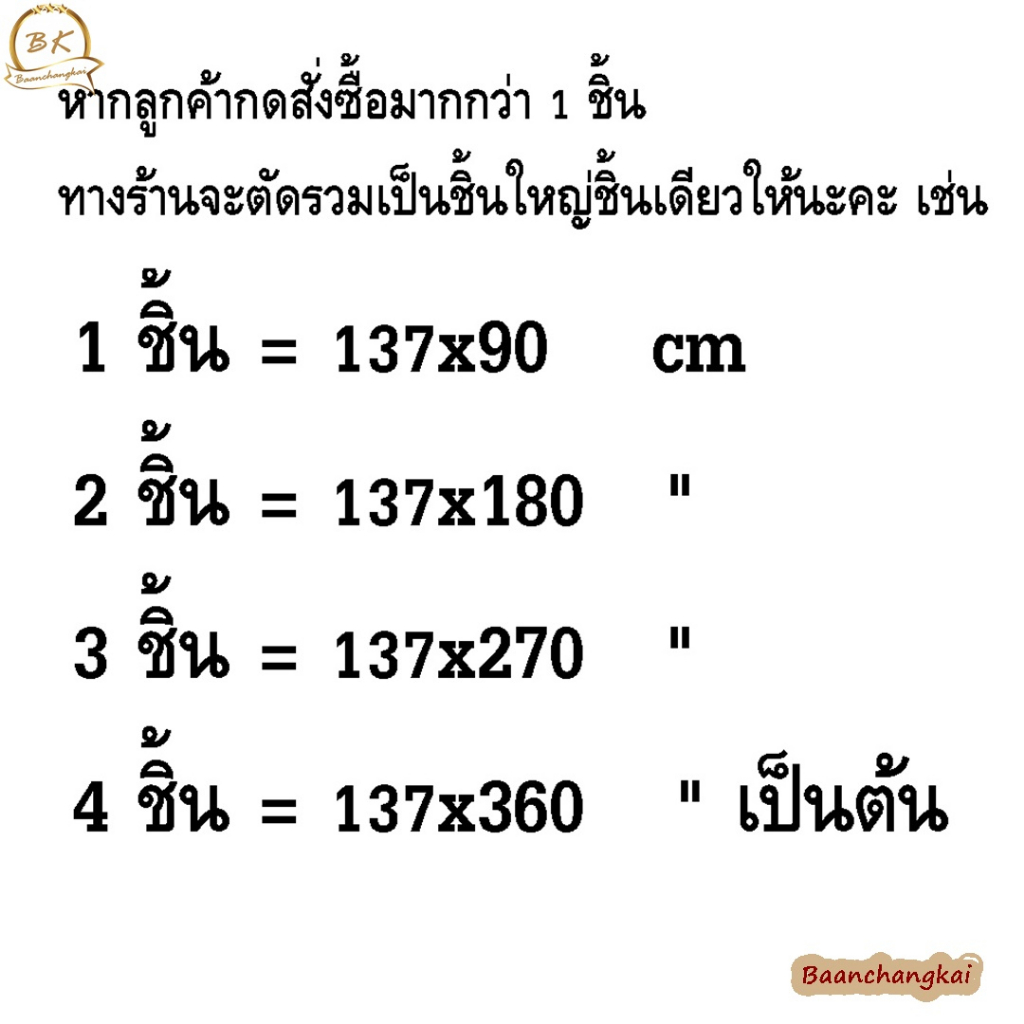 BK
Baanchangkai

หากลูกค้ากดสั่งซื้อมากกว่า 1 ชิ้น
ทางร้านจะตัดรวมเป็นชิ้นใหญ่ชิ้นเดียวให้นะคะ เช่น

1 ชิ้น = 137x90 cm

2 ชิ้น = 137x180 "

3 ชิ้น = 137x270 "

4 ชิ้น = 137x360 " เป็นต้น

Baanchangkai